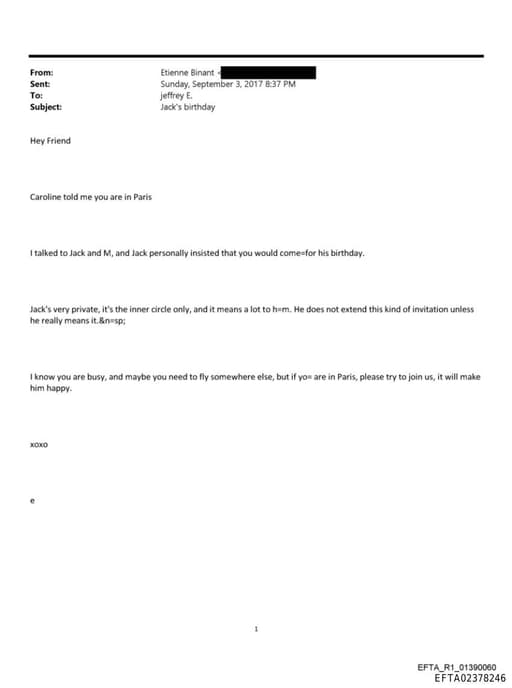 From: Etienne Binant <
Sent: Sunday, September 3, 2017 8:37 PM
To: jeffrey E.
Subject: Jack's birthday

Hey Friend

Caroline told me you are in Paris

I talked to Jack and M, and Jack personally insisted that you would come=for his birthday.

Jack's very private, it's the inner circle only, and it means a lot to h=m. He does not extend this kind of invitation unless he really means it.&n=sp;

I know you are busy, and maybe you need to fly somewhere else, but if yo= are in Paris, please try to join us, it will make him happy.

xoxo

e

1

EFTA_R1_01390060
EFTA02378246